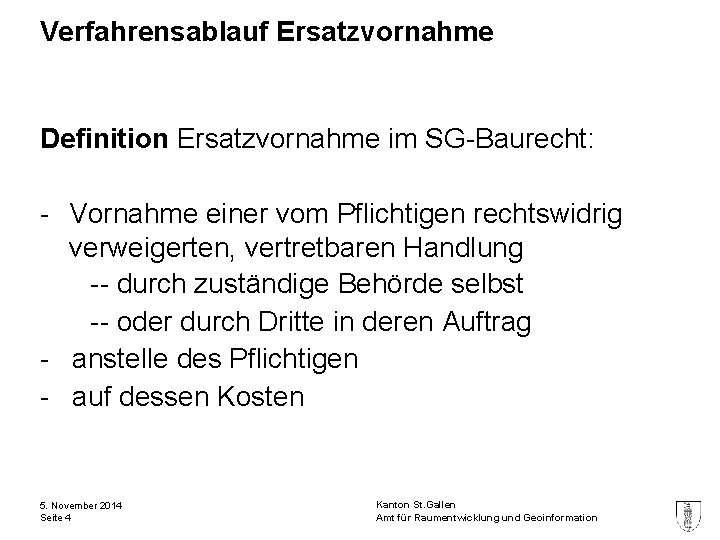 Verfahrensablauf Ersatzvornahme

Definition Ersatzvornahme im SG-Baurecht:

- Vornahme einer vom Pflichtigen rechtswidrig verweigerten, vertretbaren Handlung
-- durch zuständige Behörde selbst
-- oder durch Dritte in deren Auftrag
- anstelle des Pflichtigen
- auf dessen Kosten

5. November 2014
Seite 4

Kanton St.Gallen
Amt für Raumentwicklung und Geoinformation